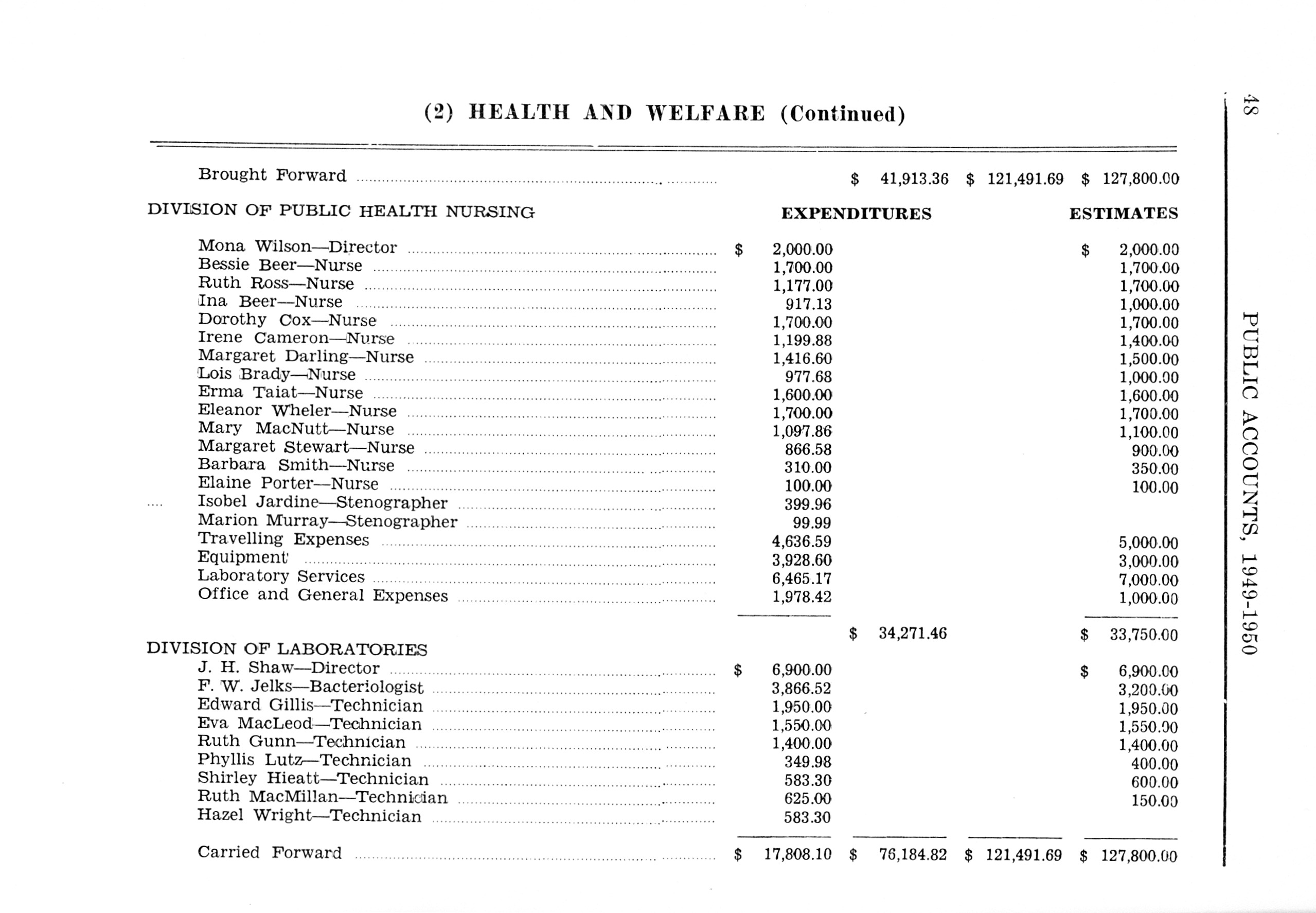 48

PUBLIC ACCOUNTS, 1949-1950

(2) HEALTH AND WELFARE (Continued)

| | | | | |
|---|---|---|---|---|
| Brought Forward | | $ 41,913.36 | $ 121,491.69 | $ 127,800.00 |
| DIVISION OF PUBLIC HEALTH NURSING | EXPENDITURES | | | ESTIMATES |
| Mona Wilson—Director | $ 2,000.00 | | | $ 2,000.00 |
| Bessie Beer—Nurse | 1,700.00 | | | 1,700.00 |
| Ruth Ross—Nurse | 1,177.00 | | | 1,700.00 |
| Ina Beer—Nurse | 917.13 | | | 1,000.00 |
| Dorothy Cox—Nurse | 1,700.00 | | | 1,700.00 |
| Irene Cameron—Nurse | 1,199.88 | | | 1,400.00 |
| Margaret Darling—Nurse | 1,416.60 | | | 1,500.00 |
| Lois Brady—Nurse | 977.68 | | | 1,000.00 |
| Erma Taiat—Nurse | 1,600.00 | | | 1,600.00 |
| Eleanor Wheler—Nurse | 1,700.00 | | | 1,700.00 |
| Mary MacNutt—Nurse | 1,097.86 | | | 1,100.00 |
| Margaret Stewart—Nurse | 866.58 | | | 900.00 |
| Barbara Smith—Nurse | 310.00 | | | 350.00 |
| Elaine Porter—Nurse | 100.00 | | | 100.00 |
| Isobel Jardine—Stenographer | 399.96 | | | |
| Marion Murray—Stenographer | 99.99 | | | |
| Travelling Expenses | 4,636.59 | | | 5,000.00 |
| Equipment | 3,928.60 | | | 3,000.00 |
| Laboratory Services | 6,465.17 | | | 7,000.00 |
| Office and General Expenses | 1,978.42 | | | 1,000.00 |
| | | $ 34,271.46 | | $ 33,750.00 |
| DIVISION OF LABORATORIES | | | | |
| J. H. Shaw—Director | $ 6,900.00 | | | $ 6,900.00 |
| F. W. Jelks—Bacteriologist | 3,866.52 | | | 3,200.00 |
| Edward Gillis—Technician | 1,950.00 | | | 1,950.00 |
| Eva MacLeod—Technician | 1,550.00 | | | 1,550.00 |
| Ruth Gunn—Technician | 1,400.00 | | | 1,400.00 |
| Phyllis Lutz—Technician | 349.98 | | | 400.00 |
| Shirley Hieatt—Technician | 583.30 | | | 600.00 |
| Ruth MacMillan—Technician | 625.00 | | | 150.00 |
| Hazel Wright—Technician | 583.30 | | | |
| Carried Forward | $ 17,808.10 | $ 76,184.82 | $ 121,491.69 | $ 127,800.00 |